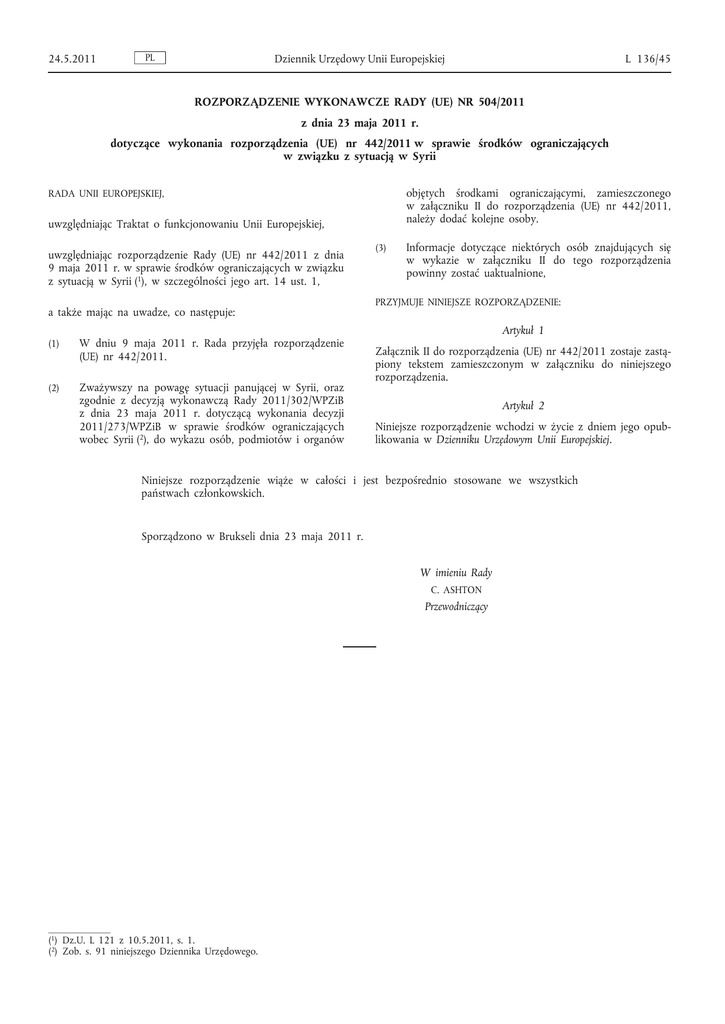 24.5.2011 PL Dziennik Urzędowy Unii Europejskiej L 136/45

ROZPORZĄDZENIE WYKONAWCZE RADY (UE) NR 504/2011

z dnia 23 maja 2011 r.

dotyczące wykonania rozporządzenia (UE) nr 442/2011 w sprawie środków ograniczających w związku z sytuacją w Syrii

RADA UNII EUROPEJSKIEJ,

uwzględniając Traktat o funkcjonowaniu Unii Europejskiej,

uwzględniając rozporządzenie Rady (UE) nr 442/2011 z dnia 9 maja 2011 r. w sprawie środków ograniczających w związku z sytuacją w Syrii ($^1$), w szczególności jego art. 14 ust. 1,

a także mając na uwadze, co następuje:

(1) W dniu 9 maja 2011 r. Rada przyjęła rozporządzenie (UE) nr 442/2011.

(2) Zważywszy na powagę sytuacji panującej w Syrii, oraz zgodnie z decyzją wykonawczą Rady 2011/302/WPZiB z dnia 23 maja 2011 r. dotyczącą wykonania decyzji 2011/273/WPZiB w sprawie środków ograniczających wobec Syrii ($^2$), do wykazu osób, podmiotów i organów objętych środkami ograniczającymi, zamieszczonego w załączniku II do rozporządzenia (UE) nr 442/2011, należy dodać kolejne osoby.

(3) Informacje dotyczące niektórych osób znajdujących się w wykazie w załączniku II do tego rozporządzenia powinny zostać uaktualnione,

PRZYJMUJE NINIEJSZE ROZPORZĄDZENIE:

Artykuł 1

Załącznik II do rozporządzenia (UE) nr 442/2011 zostaje zastąpiony tekstem zamieszczonym w załączniku do niniejszego rozporządzenia.

Artykuł 2

Niniejsze rozporządzenie wchodzi w życie z dniem jego opublikowania w Dzienniku Urzędowym Unii Europejskiej.

Niniejsze rozporządzenie wiąże w całości i jest bezpośrednio stosowane we wszystkich państwach członkowskich.

Sporządzono w Brukseli dnia 23 maja 2011 r.

W imieniu Rady
C. ASHTON
Przewodniczący

($^1$) Dz.U. L 121 z 10.5.2011, s. 1.
($^2$) Zob. s. 91 niniejszego Dziennika Urzędowego.